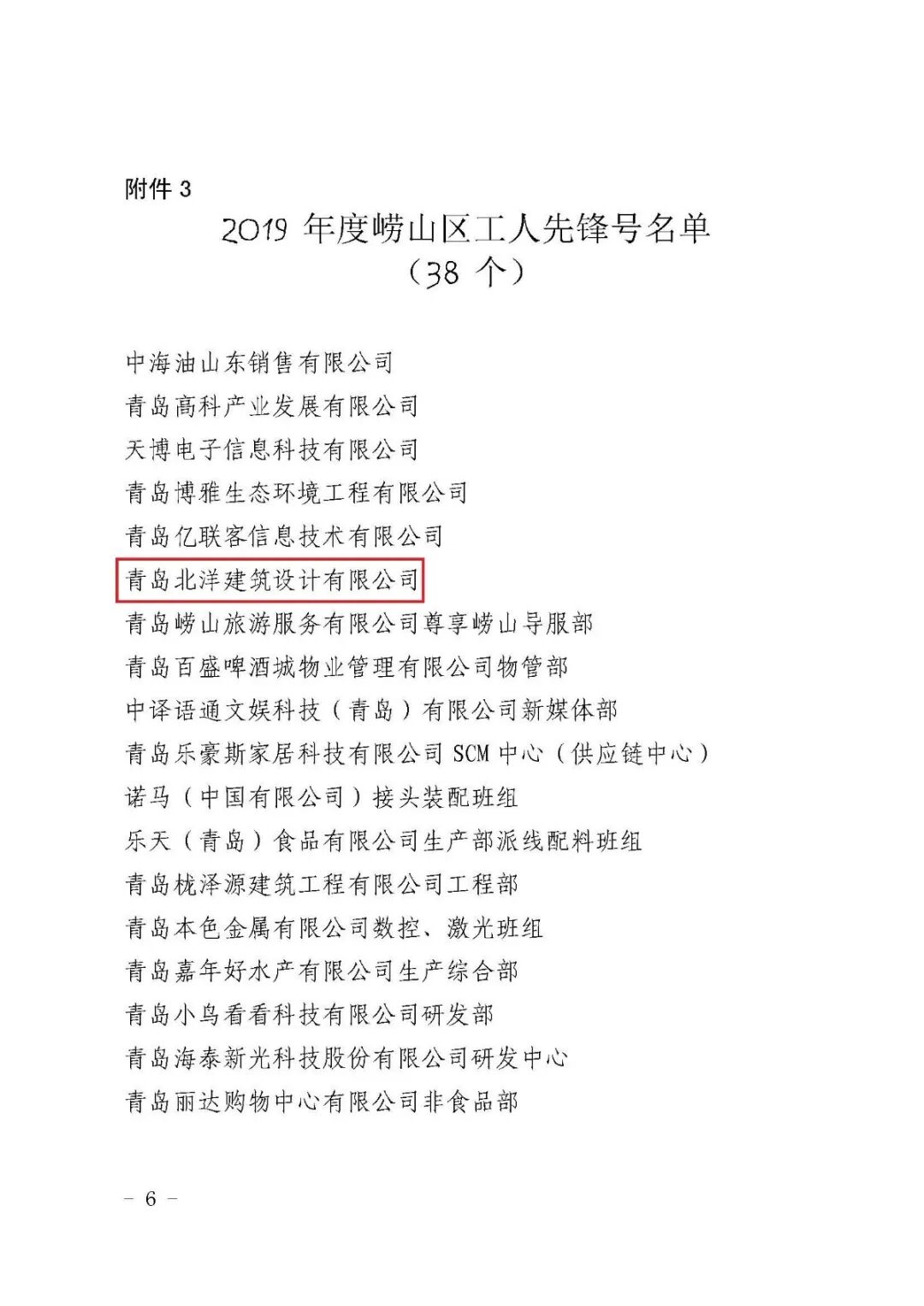 附件3

2019年度崂山区工人先锋号名单
（38个）

中海油山东销售有限公司
青岛高科产业发展有限公司
天博电子信息科技有限公司
青岛博雅生态环境工程有限公司
青岛亿联客信息技术有限公司
青岛北洋建筑设计有限公司
青岛崂山旅游服务有限公司尊享崂山导服部
青岛百盛啤酒城物业管理有限公司物管部
中译语通文娱科技（青岛）有限公司新媒体部
青岛乐豪斯家居科技有限公司SCM中心（供应链中心）
诺马（中国有限公司）接头装配班组
乐天（青岛）食品有限公司生产部派线配料班组
青岛栊泽源建筑工程有限公司工程部
青岛本色金属有限公司数控、激光班组
青岛嘉年好水产有限公司生产综合部
青岛小鸟看看科技有限公司研发部
青岛海泰新光科技股份有限公司研发中心
青岛丽达购物中心有限公司非食品部

- 6 -